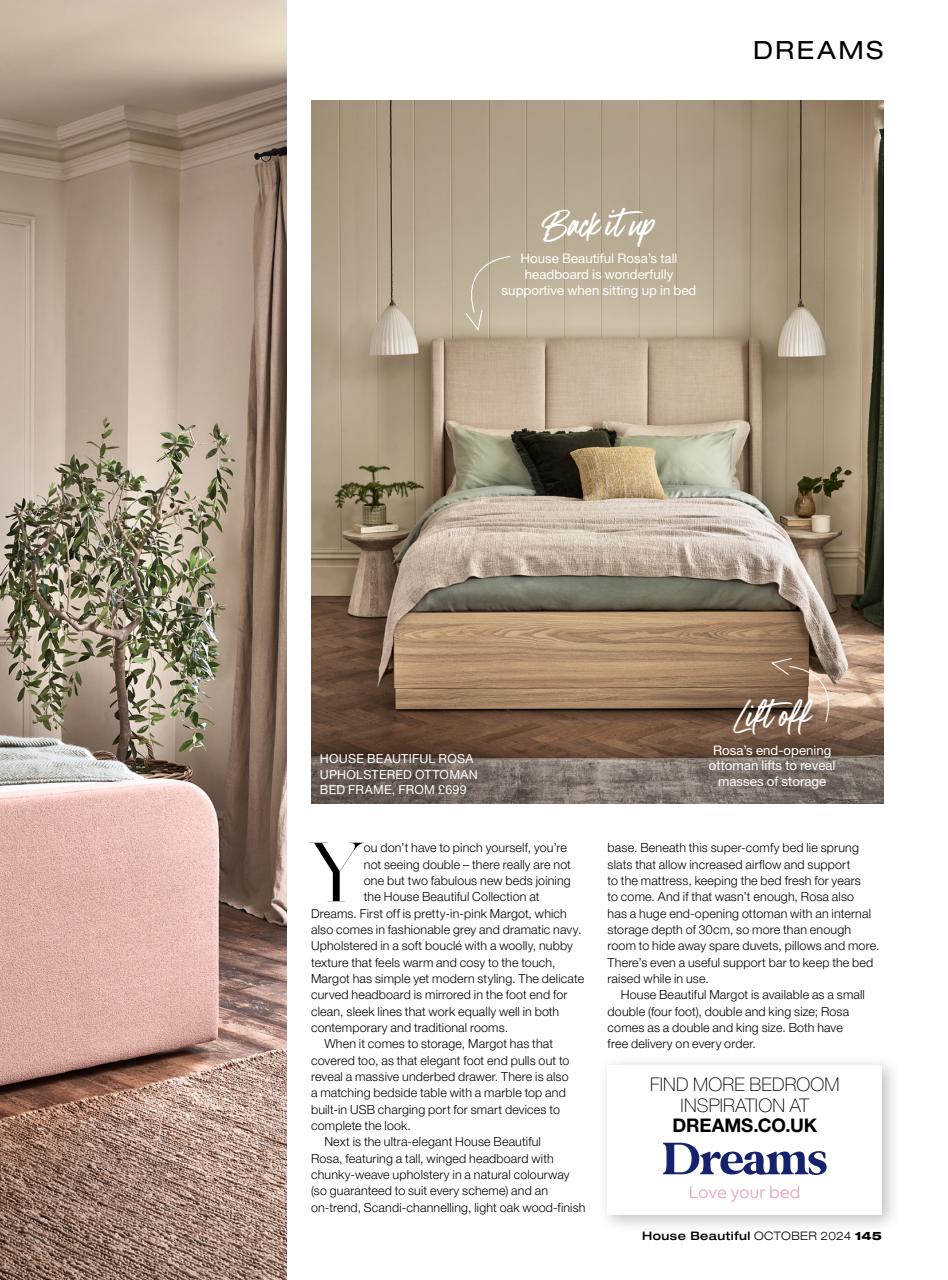 DREAMS

Back it up
House Beautiful Rosa's tall headboard is wonderfully supportive when sitting up in bed

Lift off
Rosa's end-opening ottoman lifts to reveal masses of storage

HOUSE BEAUTIFUL ROSA UPHOLSTERED OTTOMAN BED FRAME, FROM £699

You don't have to pinch yourself, you're not seeing double – there really are not one but two fabulous new beds joining the House Beautiful Collection at Dreams. First off is pretty-in-pink Margot, which also comes in fashionable grey and dramatic navy. Upholstered in a soft bouclé with a woolly, nubby texture that feels warm and cosy to the touch, Margot has simple yet modern styling. The delicate curved headboard is mirrored in the foot end for clean, sleek lines that work equally well in both contemporary and traditional rooms.

When it comes to storage, Margot has that covered too, as that elegant foot end pulls out to reveal a massive underbed drawer. There is also a matching bedside table with a marble top and built-in USB charging port for smart devices to complete the look.

Next is the ultra-elegant House Beautiful Rosa, featuring a tall, winged headboard with chunky-weave upholstery in a natural colourway (so guaranteed to suit every scheme) and an on-trend, Scandi-channelling, light oak wood-finish base. Beneath this super-comfy bed lie sprung slats that allow increased airflow and support to the mattress, keeping the bed fresh for years to come. And if that wasn't enough, Rosa also has a huge end-opening ottoman with an internal storage depth of 30cm, so more than enough room to hide away spare duvets, pillows and more. There's even a useful support bar to keep the bed raised while in use.

House Beautiful Margot is available as a small double (four foot), double and king size; Rosa comes as a double and king size. Both have free delivery on every order.

FIND MORE BEDROOM INSPIRATION AT
DREAMS.CO.UK
Dreams
Love your bed

House Beautiful OCTOBER 2024 145